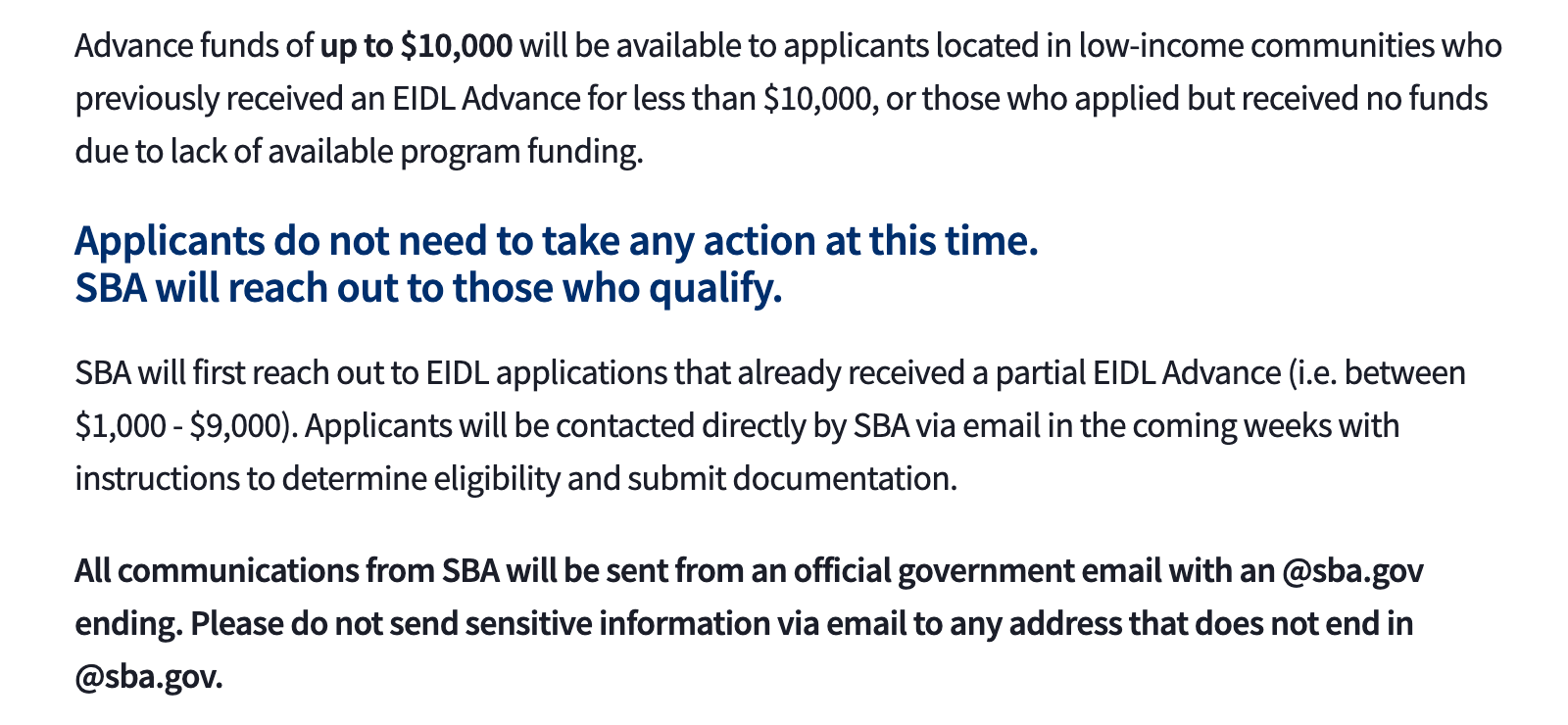 Advance funds of up to \$10,000 will be available to applicants located in low-income communities who previously received an EIDL Advance for less than \$10,000, or those who applied but received no funds due to lack of available program funding.

Applicants do not need to take any action at this time.
SBA will reach out to those who qualify.

SBA will first reach out to EIDL applications that already received a partial EIDL Advance (i.e. between \$1,000 - \$9,000). Applicants will be contacted directly by SBA via email in the coming weeks with instructions to determine eligibility and submit documentation.

All communications from SBA will be sent from an official government email with an @sba.gov ending. Please do not send sensitive information via email to any address that does not end in @sba.gov.